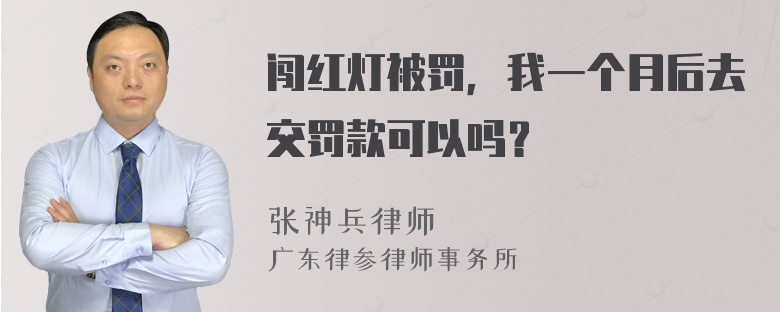 闯红灯被罚，我一个月后去交罚款可以吗？

张神兵律师
广东律参律师事务所